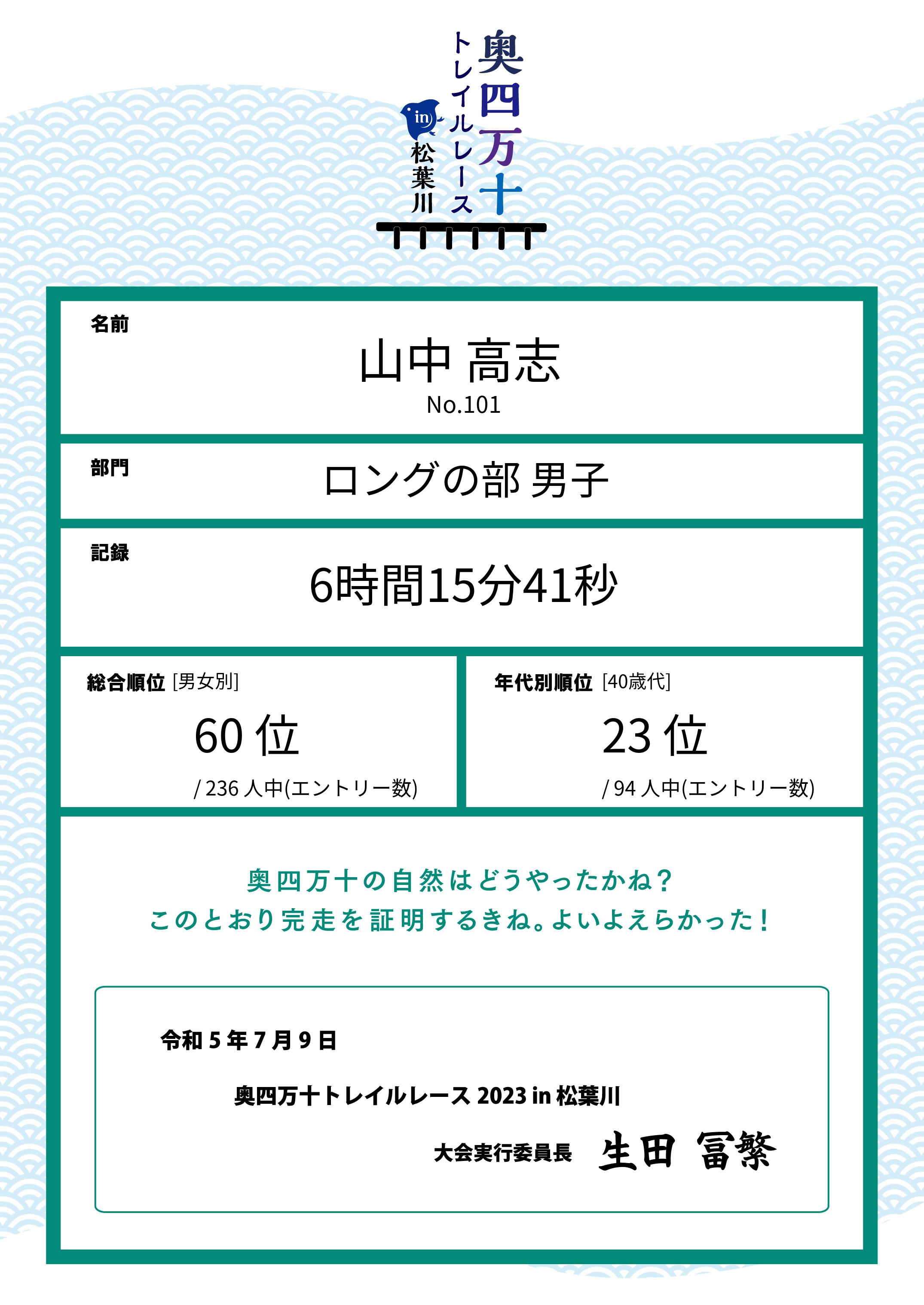 奥四万十
トレイルレース
in
松葉川

名前

山中 高志

No.101

部門

ロングの部 男子

記録

6時間15分41秒

総合順位 [男女別]

60位

/236人中(エントリー数)

年代別順位 [40歳代]

23位

/94人中(エントリー数)

奥四万十の自然はどうやったかね？
このとおり完走を証明するきね。よいよえらかった！

令和5年7月9日

奥四万十トレイルレース2023 in 松葉川

大会実行委員長 生田 冨繁